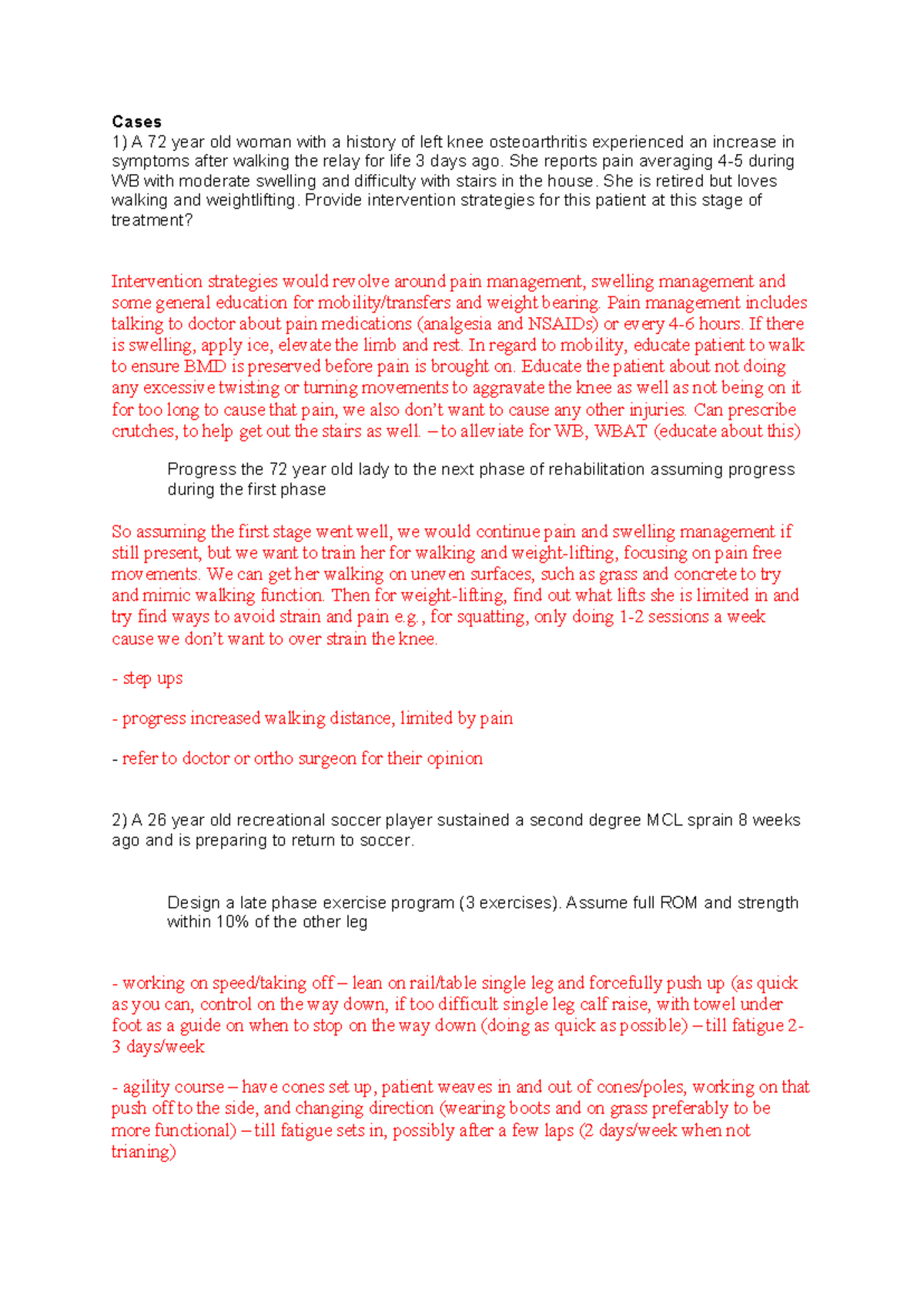 Cases
1) A 72 year old woman with a history of left knee osteoarthritis experienced an increase in symptoms after walking the relay for life 3 days ago. She reports pain averaging 4-5 during WB with moderate swelling and difficulty with stairs in the house. She is retired but loves walking and weightlifting. Provide intervention strategies for this patient at this stage of treatment?

Intervention strategies would revolve around pain management, swelling management and some general education for mobility/transfers and weight bearing. Pain management includes talking to doctor about pain medications (analgesia and NSAIDs) or every 4-6 hours. If there is swelling, apply ice, elevate the limb and rest. In regard to mobility, educate patient to walk to ensure BMD is preserved before pain is brought on. Educate the patient about not doing any excessive twisting or turning movements to aggravate the knee as well as not being on it for too long to cause that pain, we also don't want to cause any other injuries. Can prescribe crutches, to help get out the stairs as well. – to alleviate for WB, WBAT (educate about this)

Progress the 72 year old lady to the next phase of rehabilitation assuming progress during the first phase

So assuming the first stage went well, we would continue pain and swelling management if still present, but we want to train her for walking and weight-lifting, focusing on pain free movements. We can get her walking on uneven surfaces, such as grass and concrete to try and mimic walking function. Then for weight-lifting, find out what lifts she is limited in and try find ways to avoid strain and pain e.g., for squatting, only doing 1-2 sessions a week cause we don't want to over strain the knee.

- step ups

- progress increased walking distance, limited by pain

- refer to doctor or ortho surgeon for their opinion

2) A 26 year old recreational soccer player sustained a second degree MCL sprain 8 weeks ago and is preparing to return to soccer.

Design a late phase exercise program (3 exercises). Assume full ROM and strength within 10% of the other leg

- working on speed/taking off – lean on rail/table single leg and forcefully push up (as quick as you can, control on the way down, if too difficult single leg calf raise, with towel under foot as a guide on when to stop on the way down (doing as quick as possible) – till fatigue 2-3 days/week

- agility course – have cones set up, patient weaves in and out of cones/poles, working on that push off to the side, and changing direction (wearing boots and on grass preferably to be more functional) – till fatigue sets in, possibly after a few laps (2 days/week when not trianing)